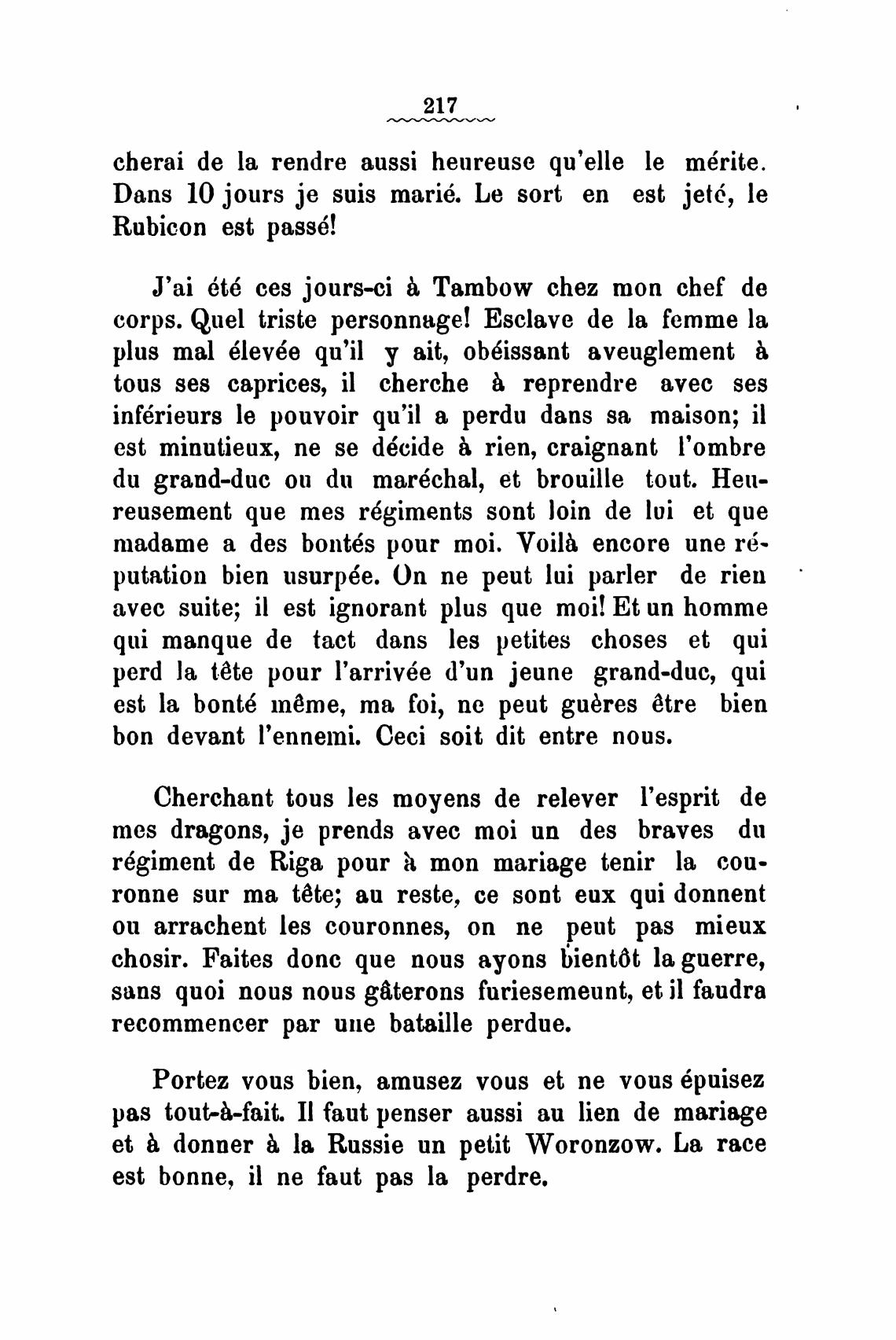 217

cherai de la rendre aussi heureuse qu'elle le mérite. Dans 10 jours je suis marié. Le sort en est jeté, le Rubicon est passé!

J'ai été ces jours-ci à Tambow chez mon chef de corps. Quel triste personnage! Esclave de la femme la plus mal élevée qu'il y ait, obéissant aveuglement à tous ses caprices, il cherche à reprendre avec ses inférieurs le pouvoir qu'il a perdu dans sa maison; il est minutieux, ne se décide à rien, craignant l'ombre du grand-duc ou du maréchal, et brouille tout. Heureusement que mes régiments sont loin de lui et que madame a des bontés pour moi. Voilà encore une réputation bien usurpée. On ne peut lui parler de rien avec suite; il est ignorant plus que moi! Et un homme qui manque de tact dans les petites choses et qui perd la tête pour l'arrivée d'un jeune grand-duc, qui est la bonté même, ma foi, ne peut guères être bien bon devant l'ennemi. Ceci soit dit entre nous.

Cherchant tous les moyens de relever l'esprit de mes dragons, je prends avec moi un des braves du régiment de Riga pour à mon mariage tenir la couronne sur ma tête; au reste, ce sont eux qui donnent ou arrachent les couronnes, on ne peut pas mieux chosir. Faites donc que nous ayons bientôt la guerre, sans quoi nous nous gâterons furiesemeunt, et il faudra recommencer par une bataille perdue.

Portez vous bien, amusez vous et ne vous épuisez pas tout-à-fait. Il faut penser aussi au lien de mariage et à donner à la Russie un petit Woronzow. La race est bonne, il ne faut pas la perdre.